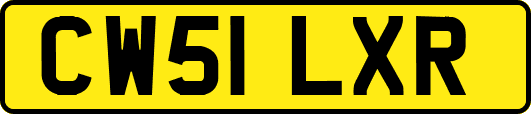 CW51 LXR